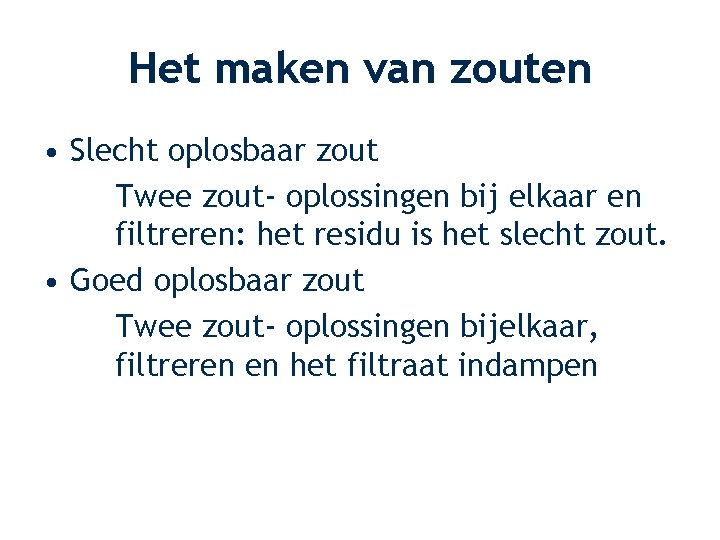 Het maken van zouten

• Slecht oplosbaar zout

Twee zout- oplossingen bij elkaar en filtreren: het residu is het slecht zout.

• Goed oplosbaar zout

Twee zout- oplossingen bijelkaar, filtreren en het filtraat indampen